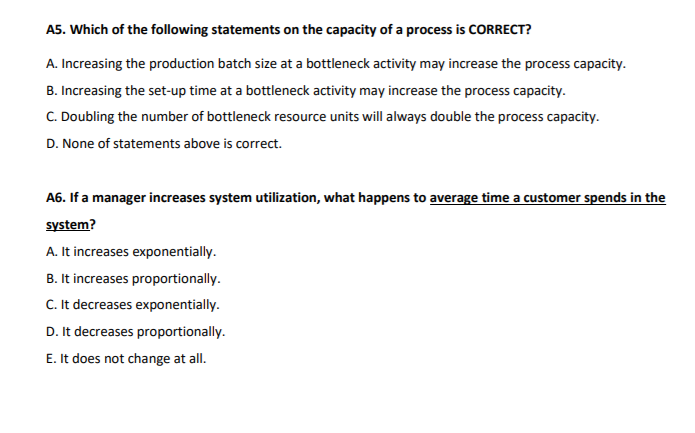 A5. Which of the following statements on the capacity of a process is CORRECT?

A. Increasing the production batch size at a bottleneck activity may increase the process capacity.

B. Increasing the set-up time at a bottleneck activity may increase the process capacity.

C. Doubling the number of bottleneck resource units will always double the process capacity.

D. None of statements above is correct.

A6. If a manager increases system utilization, what happens to average time a customer spends in the system?

A. It increases exponentially.

B. It increases proportionally.

C. It decreases exponentially.

D. It decreases proportionally.

E. It does not change at all.